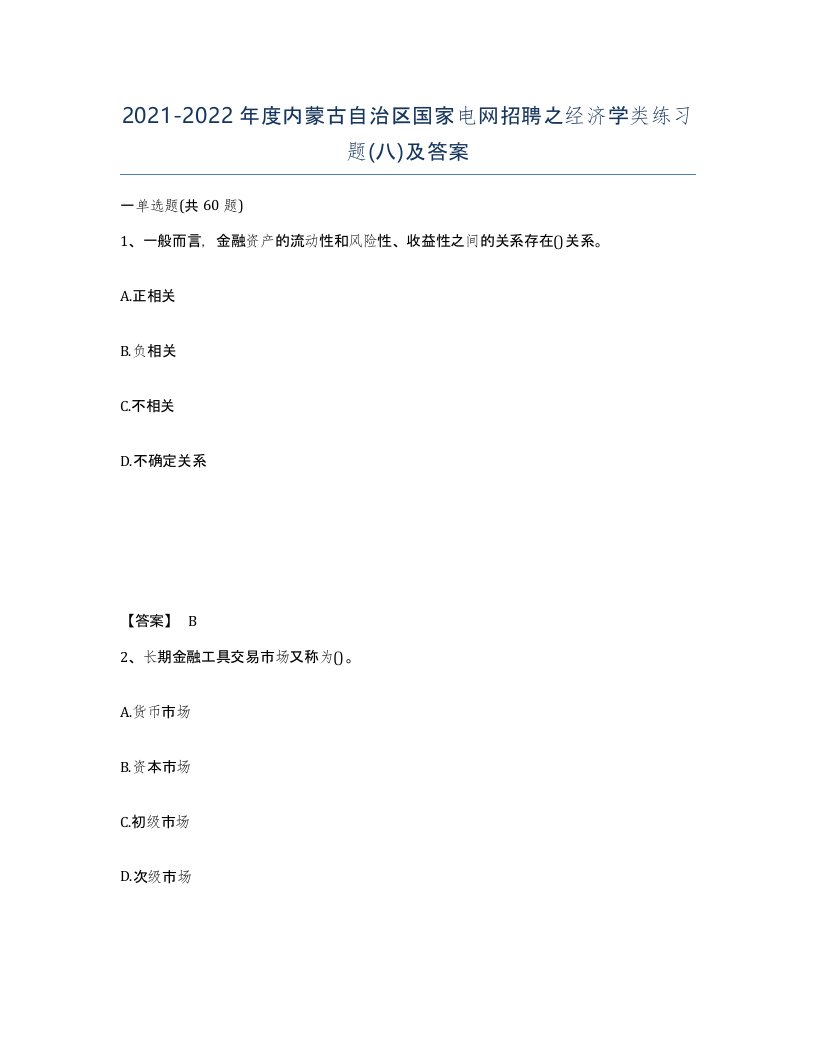 2021-2022年度内蒙古自治区国家电网招聘之经济学类练习题(八)及答案

一单选题(共 60 题)

1、一般而言，金融资产的流动性和风险性、收益性之间的关系存在()关系。

A.正相关

B.负相关

C.不相关

D.不确定关系

【答案】 B

2、长期金融工具交易市场又称为()。

A.货币市场

B.资本市场

C.初级市场

D.次级市场